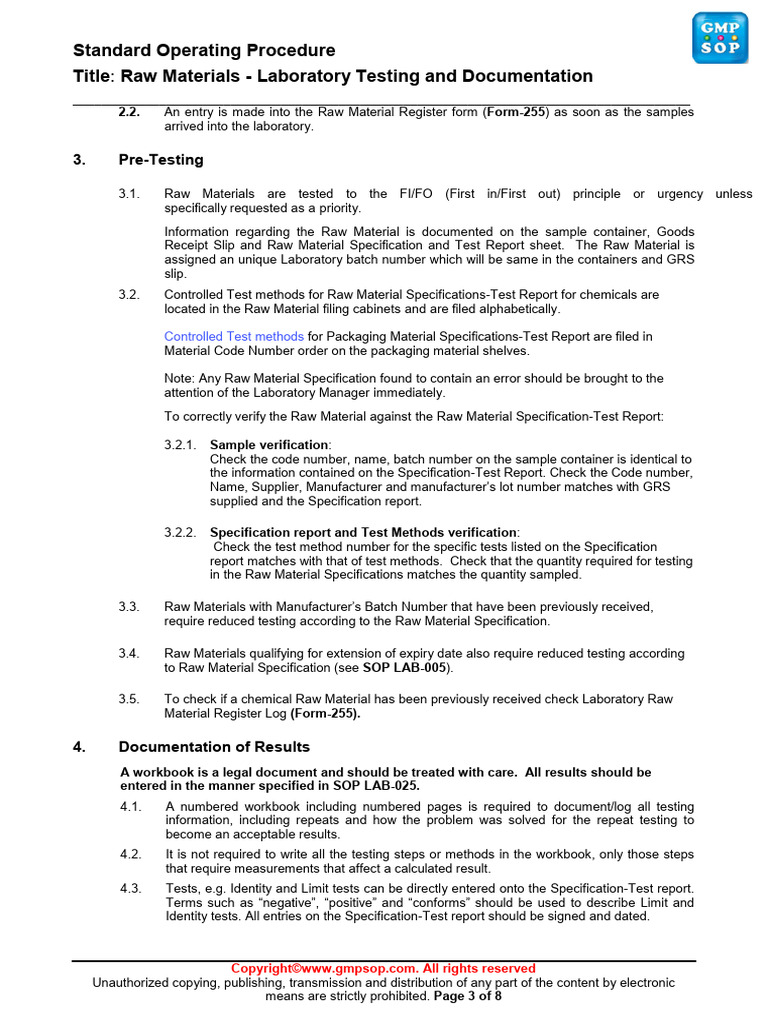 GMP SOP

Standard Operating Procedure
Title: Raw Materials - Laboratory Testing and Documentation

2.2. An entry is made into the Raw Material Register form (Form-255) as soon as the samples arrived into the laboratory.

3. Pre-Testing

3.1. Raw Materials are tested to the FI/FO (First in/First out) principle or urgency unless specifically requested as a priority.

Information regarding the Raw Material is documented on the sample container, Goods Receipt Slip and Raw Material Specification and Test Report sheet. The Raw Material is assigned an unique Laboratory batch number which will be same in the containers and GRS slip.

3.2. Controlled Test methods for Raw Material Specifications-Test Report for chemicals are located in the Raw Material filing cabinets and are filed alphabetically.

Controlled Test methods for Packaging Material Specifications-Test Report are filed in Material Code Number order on the packaging material shelves.

Note: Any Raw Material Specification found to contain an error should be brought to the attention of the Laboratory Manager immediately.

To correctly verify the Raw Material against the Raw Material Specification-Test Report:

3.2.1. Sample verification:
Check the code number, name, batch number on the sample container is identical to the information contained on the Specification-Test Report. Check the Code number, Name, Supplier, Manufacturer and manufacturer's lot number matches with GRS supplied and the Specification report.

3.2.2. Specification report and Test Methods verification:
Check the test method number for the specific tests listed on the Specification report matches with that of test methods. Check that the quantity required for testing in the Raw Material Specifications matches the quantity sampled.

3.3. Raw Materials with Manufacturer's Batch Number that have been previously received, require reduced testing according to the Raw Material Specification.

3.4. Raw Materials qualifying for extension of expiry date also require reduced testing according to Raw Material Specification (see SOP LAB-005).

3.5. To check if a chemical Raw Material has been previously received check Laboratory Raw Material Register Log (Form-255).

4. Documentation of Results

A workbook is a legal document and should be treated with care. All results should be entered in the manner specified in SOP LAB-025.

4.1. A numbered workbook including numbered pages is required to document/log all testing information, including repeats and how the problem was solved for the repeat testing to become an acceptable results.

4.2. It is not required to write all the testing steps or methods in the workbook, only those steps that require measurements that affect a calculated result.

4.3. Tests, e.g. Identity and Limit tests can be directly entered onto the Specification-Test report. Terms such as "negative", "positive" and "conforms" should be used to describe Limit and Identity tests. All entries on the Specification-Test report should be signed and dated.

Copyright©www.gmpsop.com. All rights reserved
Unauthorized copying, publishing, transmission and distribution of any part of the content by electronic means are strictly prohibited. Page 3 of 8